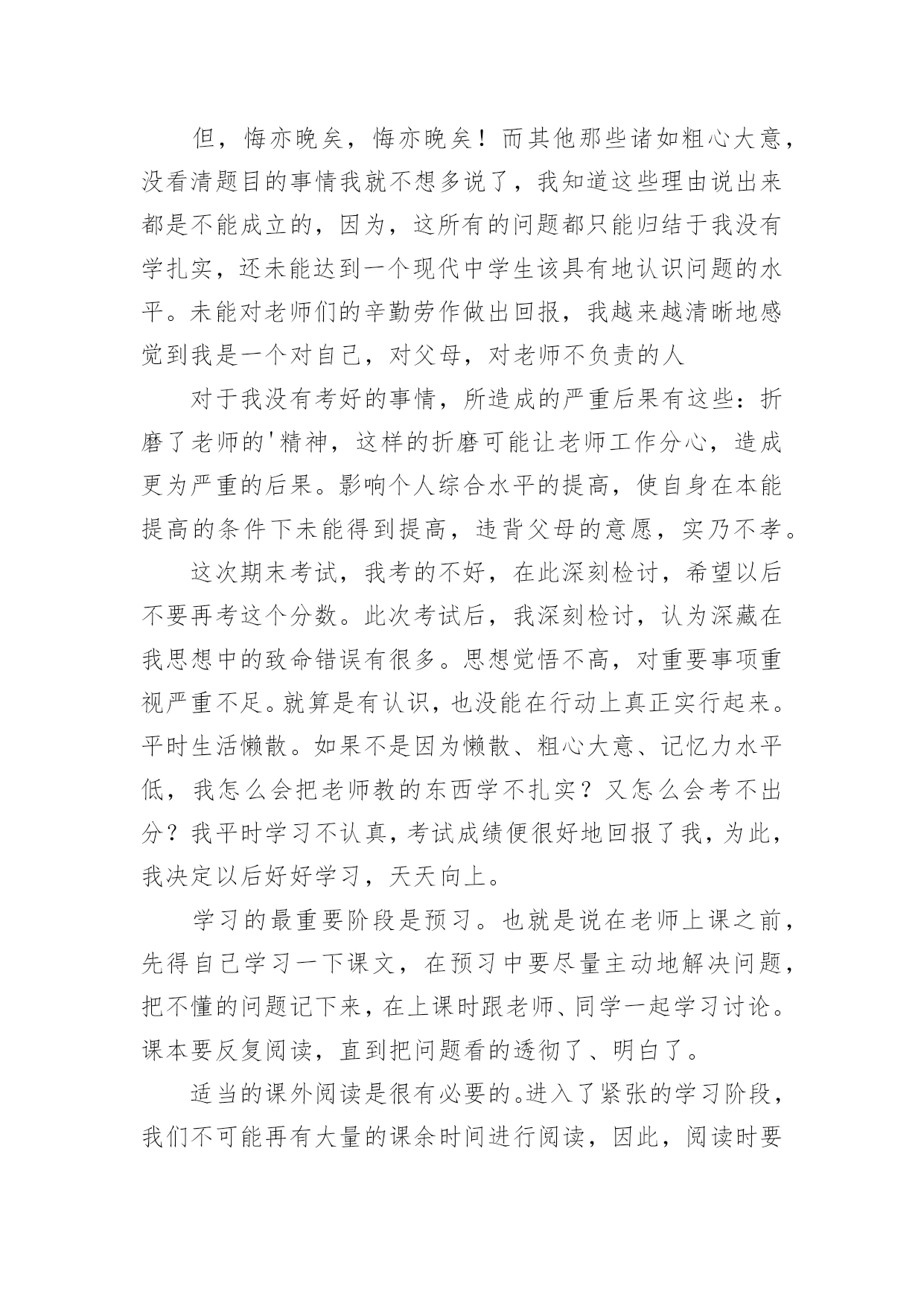 但，悔亦晚矣，悔亦晚矣！而其他那些诸如粗心大意，没看清题目的事情我就不想多说了，我知道这些理由说出来都是不能成立的，因为，这所有的问题都只能归结于我没有学扎实，还未能达到一个现代中学生该具有地认识问题的水平。未能对老师们的辛勤劳作做出回报，我越来越清晰地感觉到我是一个对自己，对父母，对老师不负责的人

对于我没有考好的事情，所造成的严重后果有这些：折磨了老师的'精神，这样的折磨可能让老师工作分心，造成更为严重的后果。影响个人综合水平的提高，使自身在本能提高的条件下未能得到提高，违背父母的意愿，实乃不孝。

这次期末考试，我考的不好，在此深刻检讨，希望以后不要再考这个分数。此次考试后，我深刻检讨，认为深藏在我思想中的致命错误有很多。思想觉悟不高，对重要事项重视严重不足。就算是有认识，也没能在行动上真正实行起来。平时生活懒散。如果不是因为懒散、粗心大意、记忆力水平低，我怎么会把老师教的东西学不扎实？又怎么会考不出分？我平时学习不认真，考试成绩便很好地回报了我，为此，我决定以后好好学习，天天向上。

学习的最重要阶段是预习。也就是说在老师上课之前，先得自己学习一下课文，在预习中要尽量主动地解决问题，把不懂的问题记下来，在上课时跟老师、同学一起学习讨论。课本要反复阅读，直到把问题看的透彻了、明白了。

适当的课外阅读是很有必要的。进入了紧张的学习阶段，我们不可能再有大量的课余时间进行阅读，因此，阅读时要